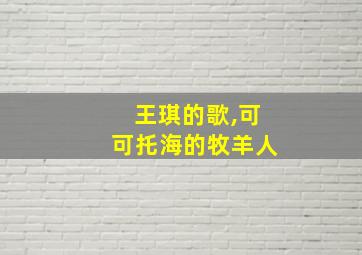 王琪的歌,可
可托海的牧羊人